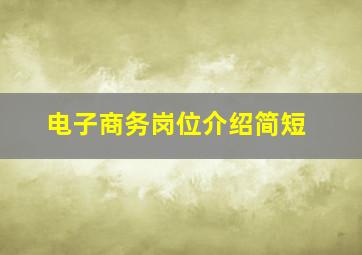 电子商务岗位介绍简短